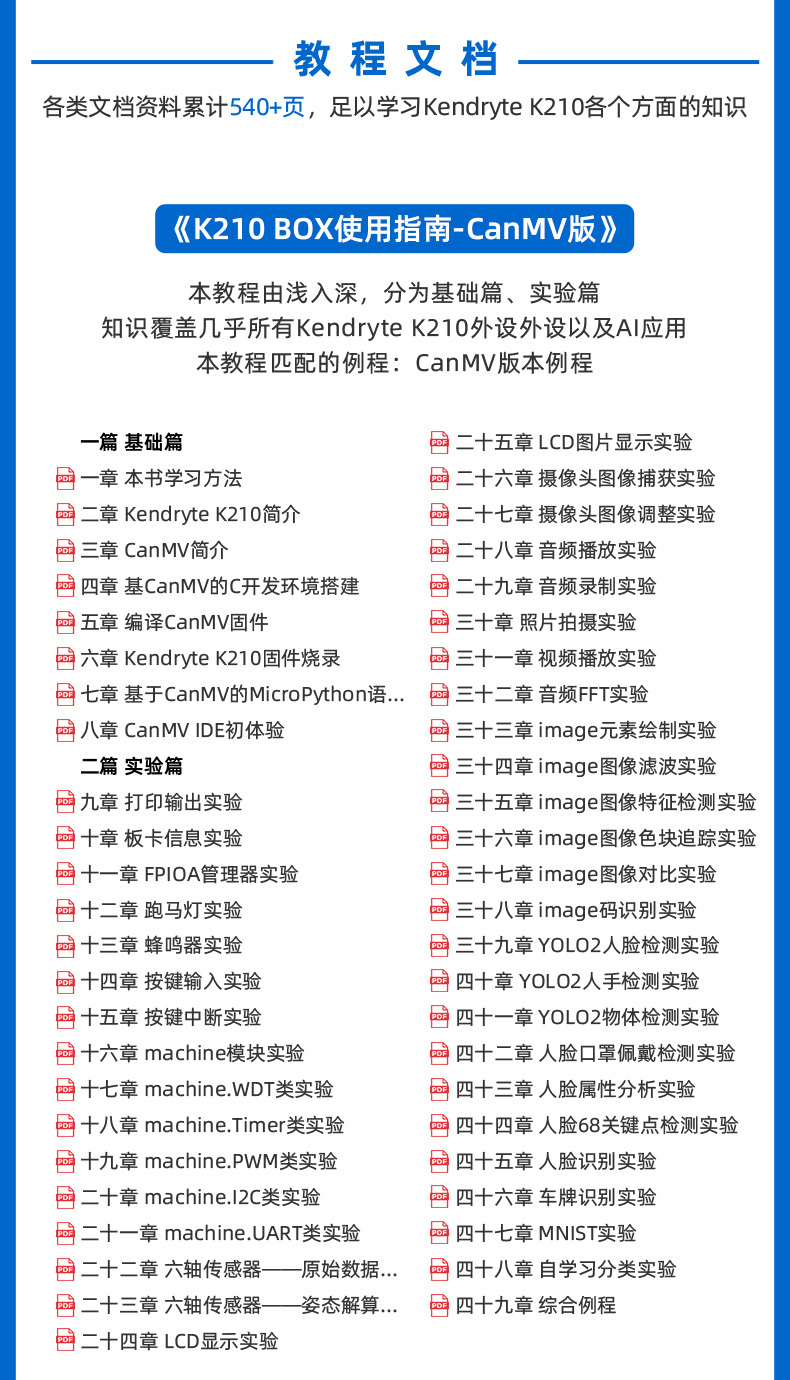 教程文档

各类文档资料累计540+页，足以学习Kendryte K210各个方面的知识

《K210 BOX使用指南-CanMV版》

本教程由浅入深，分为基础篇、实验篇
知识覆盖几乎所有Kendryte K210外设外设以及AI应用
本教程匹配的例程：CanMV版本例程

一篇 基础篇
PDF 一章 本书学习方法
PDF 二章 Kendryte K210简介
PDF 三章 CanMV简介
PDF 四章 基CanMV的C开发环境搭建
PDF 五章 编译CanMV固件
PDF 六章 Kendryte K210固件烧录
PDF 七章 基于CanMV的MicroPython语...
PDF 八章 CanMV IDE初体验
二篇 实验篇
PDF 九章 打印输出实验
PDF 十章 板卡信息实验
PDF 十一章 FPIOA管理器实验
PDF 十二章 跑马灯实验
PDF 十三章 蜂鸣器实验
PDF 十四章 按键输入实验
PDF 十五章 按键中断实验
PDF 十六章 machine模块实验
PDF 十七章 machine.WDT类实验
PDF 十八章 machine.Timer类实验
PDF 十九章 machine.PWM类实验
PDF 二十章 machine.I2C类实验
PDF 二十一章 machine.UART类实验
PDF 二十二章 六轴传感器——原始数据...
PDF 二十三章 六轴传感器——姿态解算...
PDF 二十四章 LCD显示实验

PDF 二十五章 LCD图片显示实验
PDF 二十六章 摄像头图像捕获实验
PDF 二十七章 摄像头图像调整实验
PDF 二十八章 音频播放实验
PDF 二十九章 音频录制实验
PDF 三十章 照片拍摄实验
PDF 三十一章 视频播放实验
PDF 三十二章 音频FFT实验
PDF 三十三章 image元素绘制实验
PDF 三十四章 image图像滤波实验
PDF 三十五章 image图像特征检测实验
PDF 三十六章 image图像色块追踪实验
PDF 三十七章 image图像对比实验
PDF 三十八章 image码识别实验
PDF 三十九章 YOLO2人脸检测实验
PDF 四十章 YOLO2人手检测实验
PDF 四十一章 YOLO2物体检测实验
PDF 四十二章 人脸口罩佩戴检测实验
PDF 四十三章 人脸属性分析实验
PDF 四十四章 人脸68关键点检测实验
PDF 四十五章 人脸识别实验
PDF 四十六章 车牌识别实验
PDF 四十七章 MNIST实验
PDF 四十八章 自学习分类实验
PDF 四十九章 综合例程